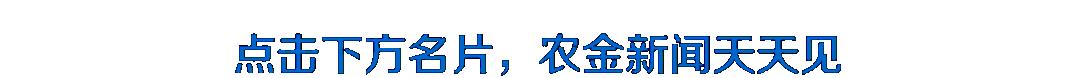 点击下方名片，农金新闻天天见